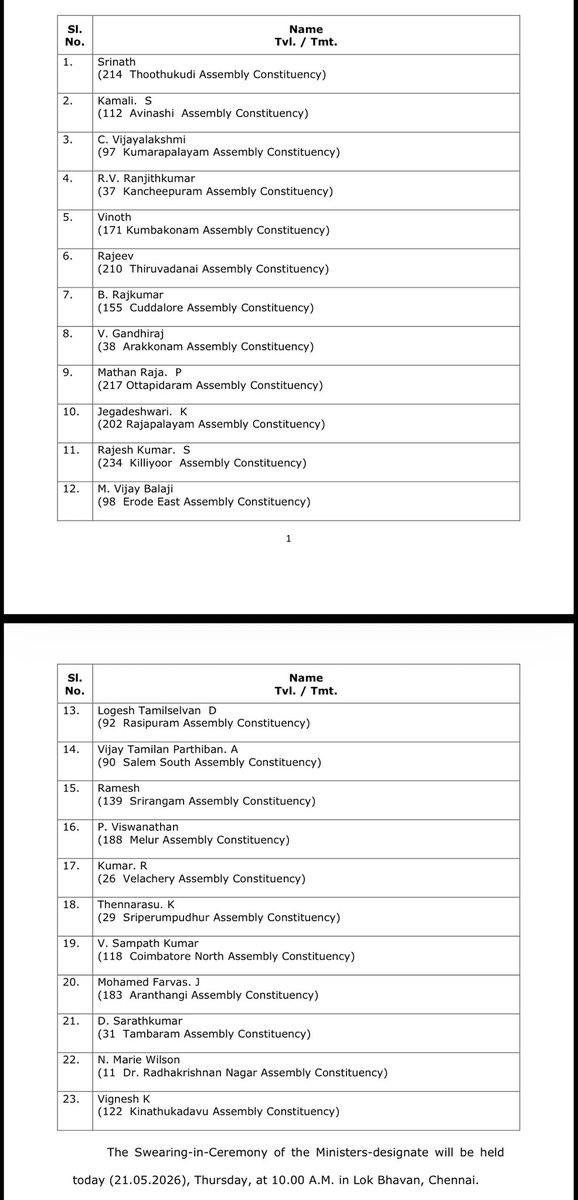 | Sl. No. | Name Tvl. / Tmt. |
|---|---|
| 1. | Srinath (214 Thoothukudi Assembly Constituency) |
| 2. | Kamali. S (112 Avinashi Assembly Constituency) |
| 3. | C. Vijayalakshmi (97 Kumarapalayam Assembly Constituency) |
| 4. | R.V. Ranjithkumar (37 Kancheepuram Assembly Constituency) |
| 5. | Vinoth (171 Kumbakonam Assembly Constituency) |
| 6. | Rajeev (210 Thiruvadanai Assembly Constituency) |
| 7. | B. Rajkumar (155 Cuddalore Assembly Constituency) |
| 8. | V. Gandhiraj (38 Arakkonam Assembly Constituency) |
| 9. | Mathan Raja. P (217 Ottapidaram Assembly Constituency) |
| 10. | Jegadeshwari. K (202 Rajapalayam Assembly Constituency) |
| 11. | Rajesh Kumar. S (234 Killiyoor Assembly Constituency) |
| 12. | M. Vijay Balaji (98 Erode East Assembly Constituency) |

1

| Sl. No. | Name Tvl. / Tmt. |
|---|---|
| 13. | Logesh Tamilselvan D (92 Rasipuram Assembly Constituency) |
| 14. | Vijay Tamilan Parthiban. A (90 Salem South Assembly Constituency) |
| 15. | Ramesh (139 Srirangam Assembly Constituency) |
| 16. | P. Viswanathan (188 Melur Assembly Constituency) |
| 17. | Kumar. R (26 Velachery Assembly Constituency) |
| 18. | Thennarasu. K (29 Sriperumpudhur Assembly Constituency) |
| 19. | V. Sampath Kumar (118 Coimbatore North Assembly Constituency) |
| 20. | Mohamed Farvas. J (183 Aranthangi Assembly Constituency) |
| 21. | D. Sarathkumar (31 Tambaram Assembly Constituency) |
| 22. | N. Marie Wilson (11 Dr. Radhakrishnan Nagar Assembly Constituency) |
| 23. | Vignesh K (122 Kinathukadavu Assembly Constituency) |

The Swearing-in-Ceremony of the Ministers-designate will be held today (21.05.2026), Thursday, at 10.00 A.M. in Lok Bhavan, Chennai.